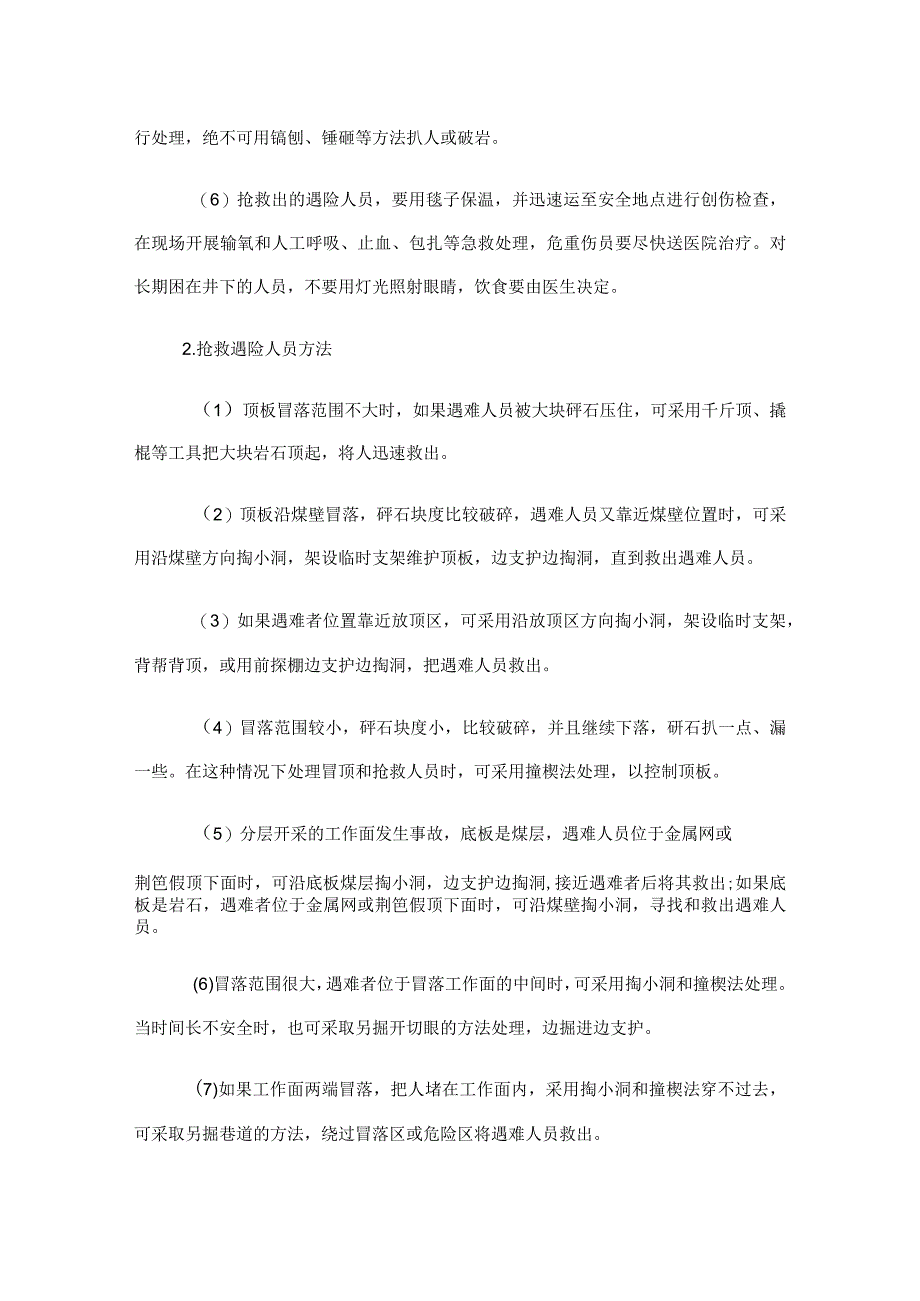 行处理，绝不可用镐刨、锤砸等方法扒人或破岩。

（6）抢救出的遇险人员，要用毯子保温，并迅速运至安全地点进行创伤检查，在现场开展输氧和人工呼吸、止血、包扎等急救处理，危重伤员要尽快送医院治疗。对长期困在井下的人员，不要用灯光照射眼睛，饮食要由医生决定。

2.抢救遇险人员方法

（1）顶板冒落范围不大时，如果遇难人员被大块矸石压住，可采用千斤顶、撬棍等工具把大块岩石顶起，将人迅速救出。

（2）顶板沿煤壁冒落，矸石块度比较破碎，遇难人员又靠近煤壁位置时，可采用沿煤壁方向掏小洞，架设临时支架维护顶板，边支护边掏洞，直到救出遇难人员。

（3）如果遇难者位置靠近放顶区，可采用沿放顶区方向掏小洞，架设临时支架，背帮背顶，或用前探棚边支护边掏洞，把遇难人员救出。

（4）冒落范围较小，矸石块度小，比较破碎，并且继续下落，矸石扒一点、漏一些。在这种情况下处理冒顶和抢救人员时，可采用撞楔法处理，以控制顶板。

（5）分层开采的工作面发生事故，底板是煤层，遇难人员位于金属网或

荆笆假顶下面时，可沿底板煤层掏小洞，边支护边掏洞,接近遇难者后将其救出;如果底板是岩石，遇难者位于金属网或荆笆假顶下面时，可沿煤壁掏小洞，寻找和救出遇难人员。

(6)冒落范围很大,遇难者位于冒落工作面的中间时,可采用掏小洞和撞楔法处理。当时间长不安全时，也可采取另掘开切眼的方法处理，边掘进边支护。

(7)如果工作面两端冒落，把人堵在工作面内，采用掏小洞和撞楔法穿不过去，可采取另掘巷道的方法，绕过冒落区或危险区将遇难人员救出。